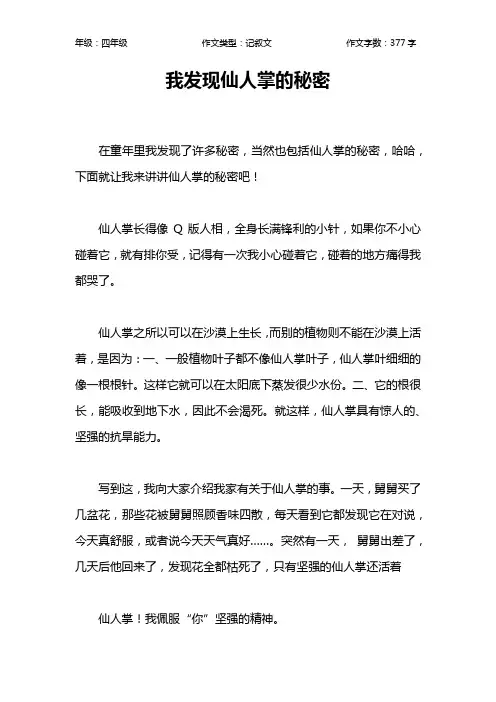 年级：四年级　　作文类型：记叙文　　作文字数：377 字

我发现仙人掌的秘密

在童年里我发现了许多秘密，当然也包括仙人掌的秘密，哈哈，下面就让我来讲讲仙人掌的秘密吧！

仙人掌长得像 Q 版人相，全身长满锋利的小针，如果你不小心碰着它，就有排你受，记得有一次我小心碰着它，碰着的地方痛得我都哭了。

仙人掌之所以可以在沙漠上生长，而别的植物则不能在沙漠上活着，是因为：一、一般植物叶子都不像仙人掌叶子，仙人掌叶细细的像一根根针。这样它就可以在太阳底下蒸发很少水份。二、它的根很长，能吸收到地下水，因此不会渴死。就这样，仙人掌具有惊人的、坚强的抗旱能力。

写到这，我向大家介绍我家有关于仙人掌的事。一天，舅舅买了几盆花，那些花被舅舅照顾香味四散，每天看到它都发现它在对说，今天真舒服，或者说今天天气真好……。突然有一天， 舅舅出差了，几天后他回来了，发现花全都枯死了，只有坚强的仙人掌还活着

仙人掌！我佩服“你”坚强的精神。